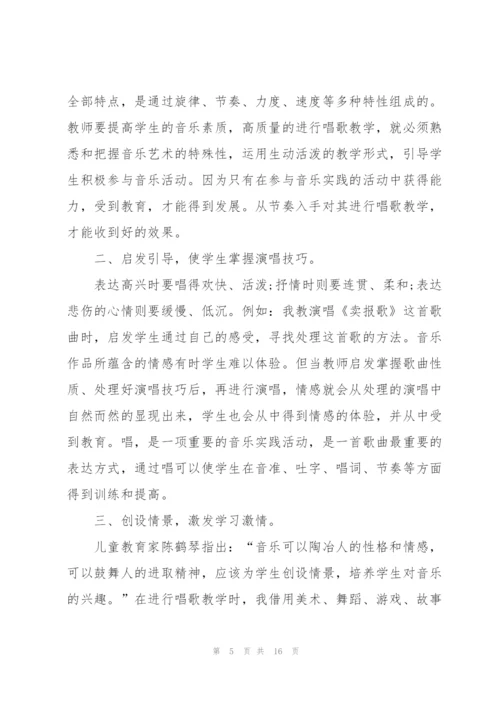 全部特点，是通过旋律、节奏、力度、速度等多种特性组成的。教师要提高学生的音乐素质，高质量的进行唱歌教学，就必须熟悉和把握音乐艺术的特殊性，运用生动活泼的教学形式，引导学生积极参与音乐活动。因为只有在参与音乐实践的活动中获得能力，受到教育，才能得到发展。从节奏入手对其进行唱歌教学，才能收到好的效果。

二、启发引导，使学生掌握演唱技巧。

表达高兴时要唱得欢快、活泼;抒情时则要连贯、柔和;表达悲伤的心情则要缓慢、低沉。例如：我教演唱《卖报歌》这首歌曲时，启发学生通过自己的感受，寻找处理这首歌的方法。音乐作品所蕴含的情感有时学生难以体验。但当教师启发掌握歌曲性质、处理好演唱技巧后，再进行演唱，情感就会从处理的演唱中自然而然的显现出来，学生也会从中得到情感的体验，并从中受到教育。唱，是一项重要的音乐实践活动，是一首歌曲最重要的表达方式，通过唱可以使学生在音准、吐字、唱词、节奏等方面得到训练和提高。

三、创设情景，激发学习激情。

儿童教育家陈鹤琴指出：“音乐可以陶冶人的性格和情感，可以鼓舞人的进取精神，应该为学生创设情景，培养学生对音乐的兴趣。”在进行唱歌教学时，我借用美术、舞蹈、游戏、故事

第 5 页 共 16 页